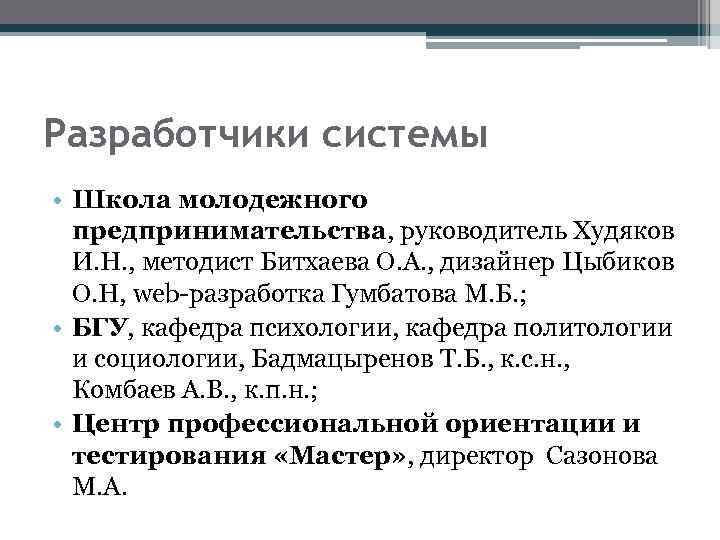 Разработчики системы

• Школа молодежного предпринимательства, руководитель Худяков И.Н., методист Битхаева О.А., дизайнер Цыбиков О.Н, web-разработка Гумбатова М.Б.;
• БГУ, кафедра психологии, кафедра политологии и социологии, Бадмацыренов Т.Б., к.с.н., Комбаев А.В., к.п.н.;
• Центр профессиональной ориентации и тестирования «Мастер», директор Сазонова М.А.